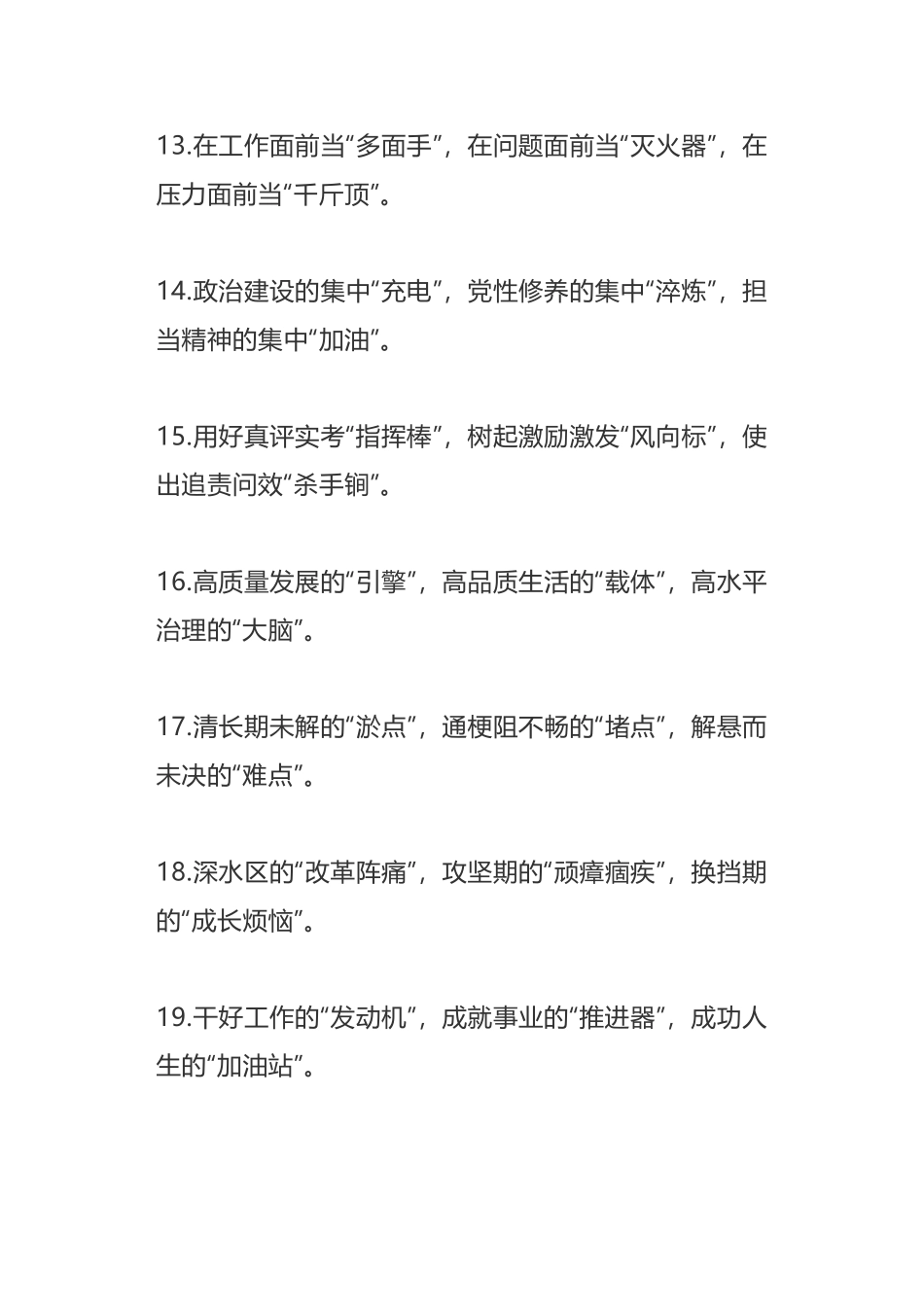 13.在工作面前当“多面手”，在问题面前当“灭火器”，在压力面前当“千斤顶”。

14.政治建设的集中“充电”，党性修养的集中“淬炼”，担当精神的集中“加油”。

15.用好真评实考“指挥棒”，树起激励激发“风向标”，使出追责问效“杀手锏”。

16.高质量发展的“引擎”，高品质生活的“载体”，高水平治理的“大脑”。

17.清长期未解的“淤点”，通梗阻不畅的“堵点”，解悬而未决的“难点”。

18.深水区的“改革阵痛”，攻坚期的“顽瘴痼疾”，换挡期的“成长烦恼”。

19.干好工作的“发动机”，成就事业的“推进器”，成功人生的“加油站”。